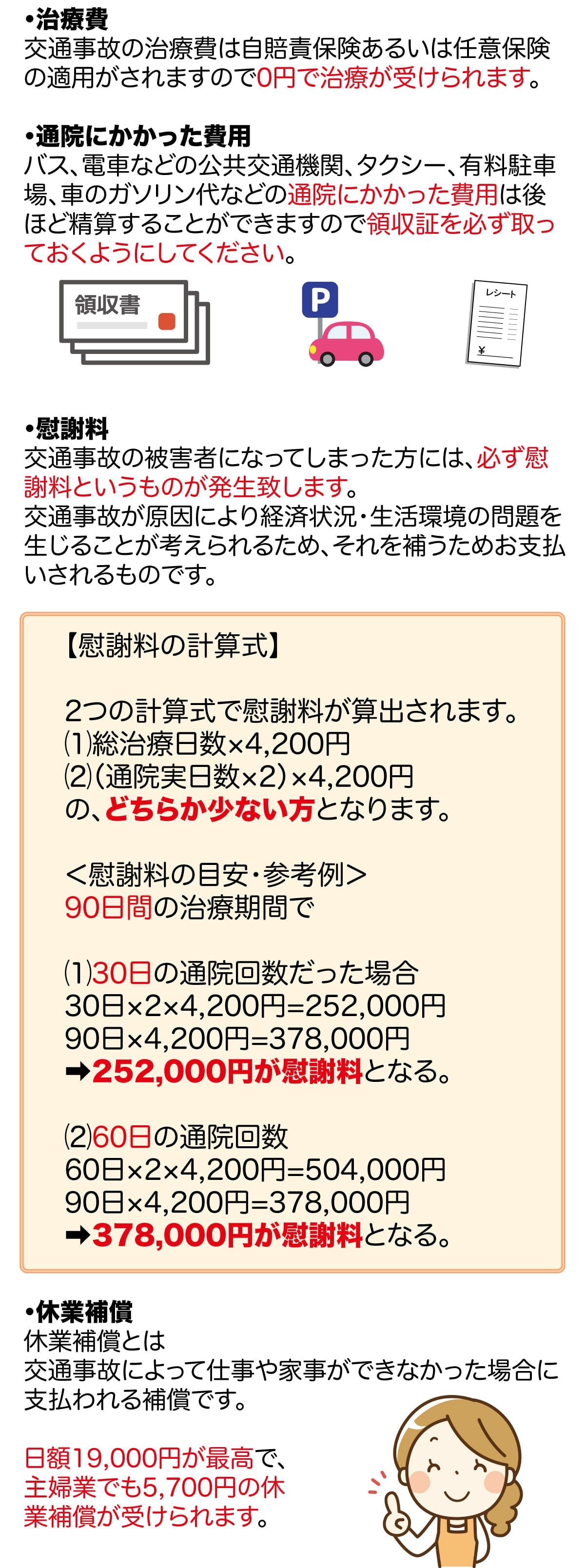 •治療費
交通事故の治療費は自賠責保険あるいは任意保険の適用がされますので0円で治療が受けられます。

•通院にかかった費用
バス、電車などの公共交通機関、タクシー、有料駐車場、車のガソリン代などの通院にかかった費用は後ほど精算することができますので領収証を必ず取っておくようにしてください。

領収書

P

レシート

¥

•慰謝料
交通事故の被害者になってしまった方には、必ず慰謝料というものが発生致します。
交通事故が原因により経済状況・生活環境の問題を生じることが考えられるため、それを補うためお支払いされるものです。

【慰謝料の計算式】

2つの計算式で慰謝料が算出されます。
⑴総治療日数×4,200円
⑵(通院実日数×2)×4,200円
の、どちらか少ない方となります。

＜慰謝料の目安・参考例＞
90日間の治療期間で

⑴30日の通院回数だった場合
30日×2×4,200円=252,000円
90日×4,200円=378,000円
➡252,000円が慰謝料となる。

⑵60日の通院回数
60日×2×4,200円=504,000円
90日×4,200円=378,000円
➡378,000円が慰謝料となる。

•休業補償
休業補償とは
交通事故によって仕事や家事ができなかった場合に支払われる補償です。

日額19,000円が最高で、主婦業でも5,700円の休業補償が受けられます。